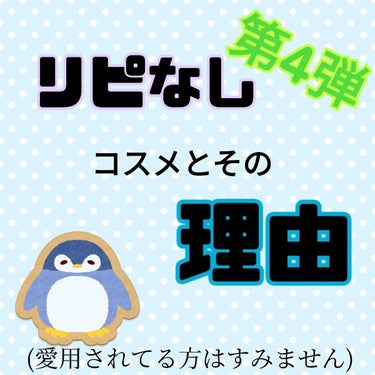 第4弾

リピなし

コスメとその

理由

(愛用されてる方はすみません)